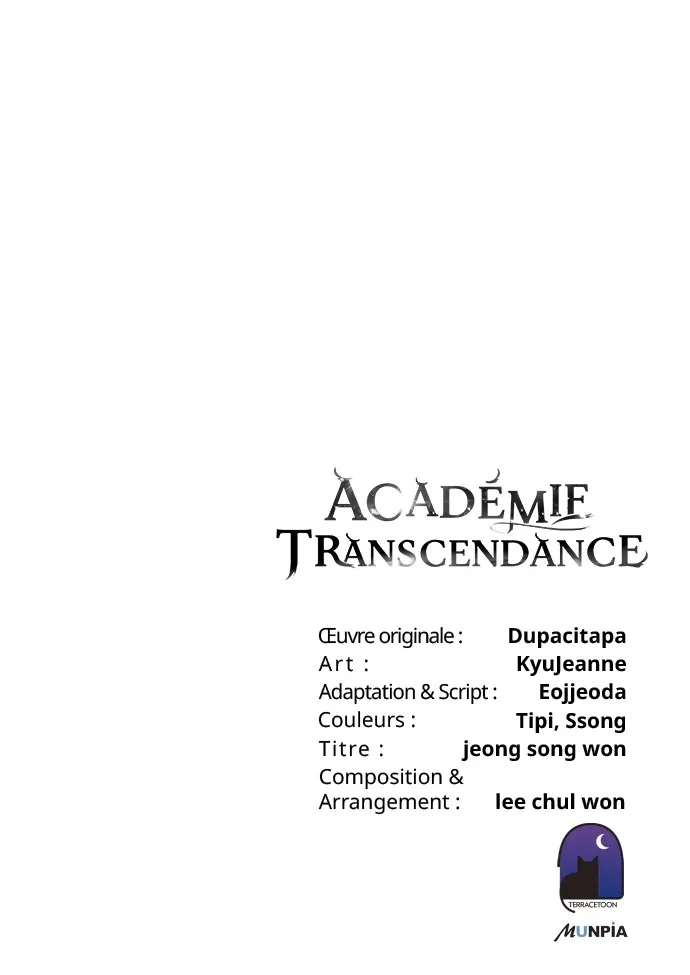 ACADÉMIE
TRANSCENDANCE

Œuvre originale : Dupacitapa
Art : KyuJeanne
Adaptation & Script : Eojjeoda
Couleurs : Tipi, Ssong
Titre : jeong song won
Composition & Arrangement : lee chul won

TERRACETOON
MUNPIA